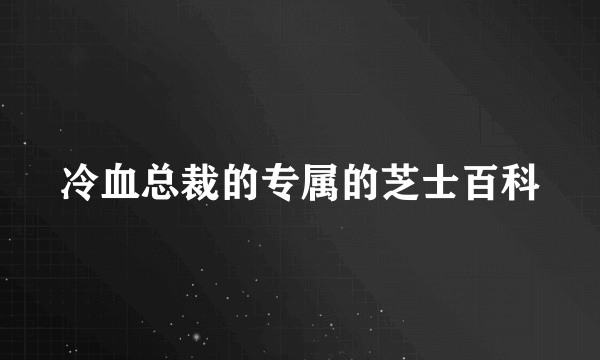 冷血总裁的专属的芝士百科